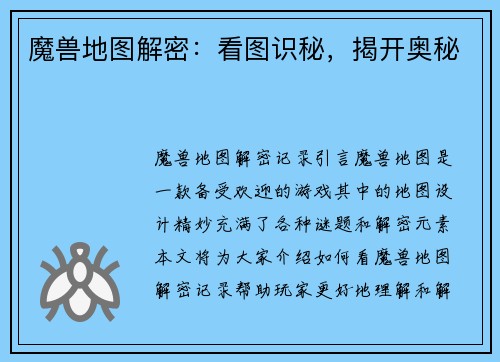 魔兽地图解密：看图识秘，揭开奥秘

魔兽地图解密记录引言魔兽地图是一款备受欢迎的游戏其中的地图设计精妙充满了各种谜题和解密元素本文将为大家介绍如何看魔兽地图解密记录帮助玩家更好地理解和解